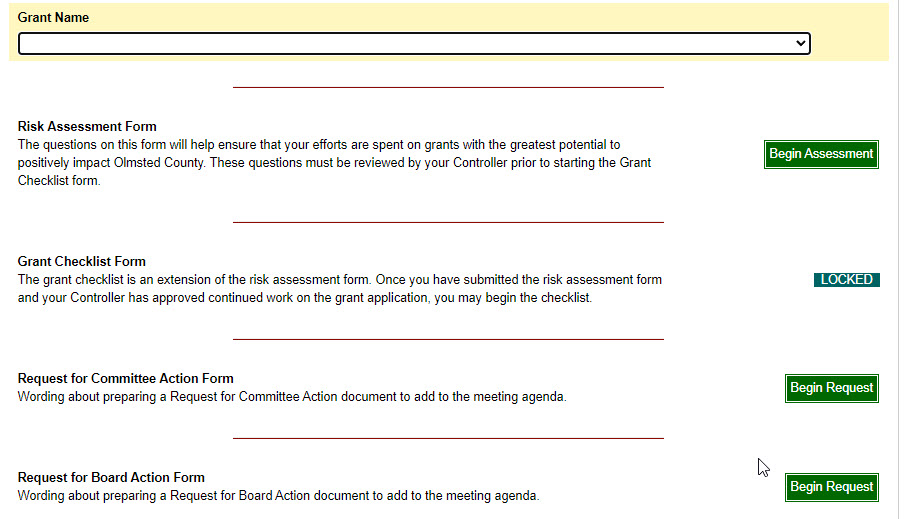 Grant Name

Risk Assessment Form
The questions on this form will help ensure that your efforts are spent on grants with the greatest potential to positively impact Olmsted County. These questions must be reviewed by your Controller prior to starting the Grant Checklist form.

Begin Assessment

Grant Checklist Form
The grant checklist is an extension of the risk assessment form. Once you have submitted the risk assessment form and your Controller has approved continued work on the grant application, you may begin the checklist.

LOCKED

Request for Committee Action Form
Wording about preparing a Request for Committee Action document to add to the meeting agenda.

Begin Request

Request for Board Action Form
Wording about preparing a Request for Board Action document to add to the meeting agenda.

Begin Request